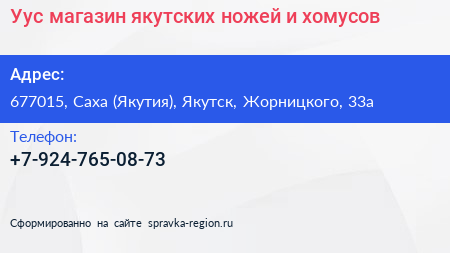 Уус магазин якутских ножей и хомусов

Адрес:

677015, Саха (Якутия), Якутск, Жорницкого, 33а

Телефон:

+7-924-765-08-73

Сформированно на сайте spravka-region.ru